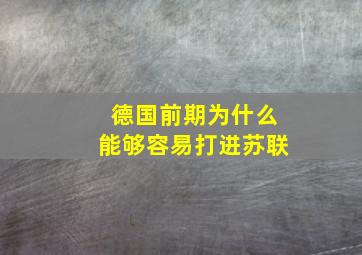 德国前期为什么
能够容易打进苏联